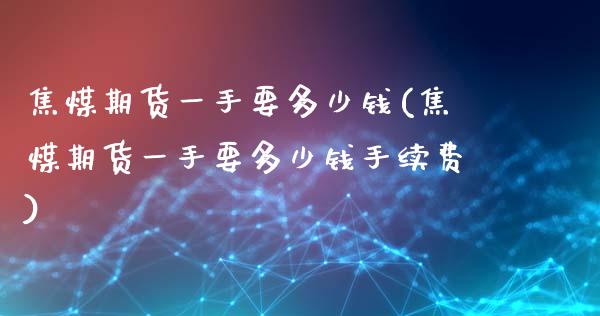 焦煤期货一手要多少钱(焦煤期货一手要多少钱手续费)